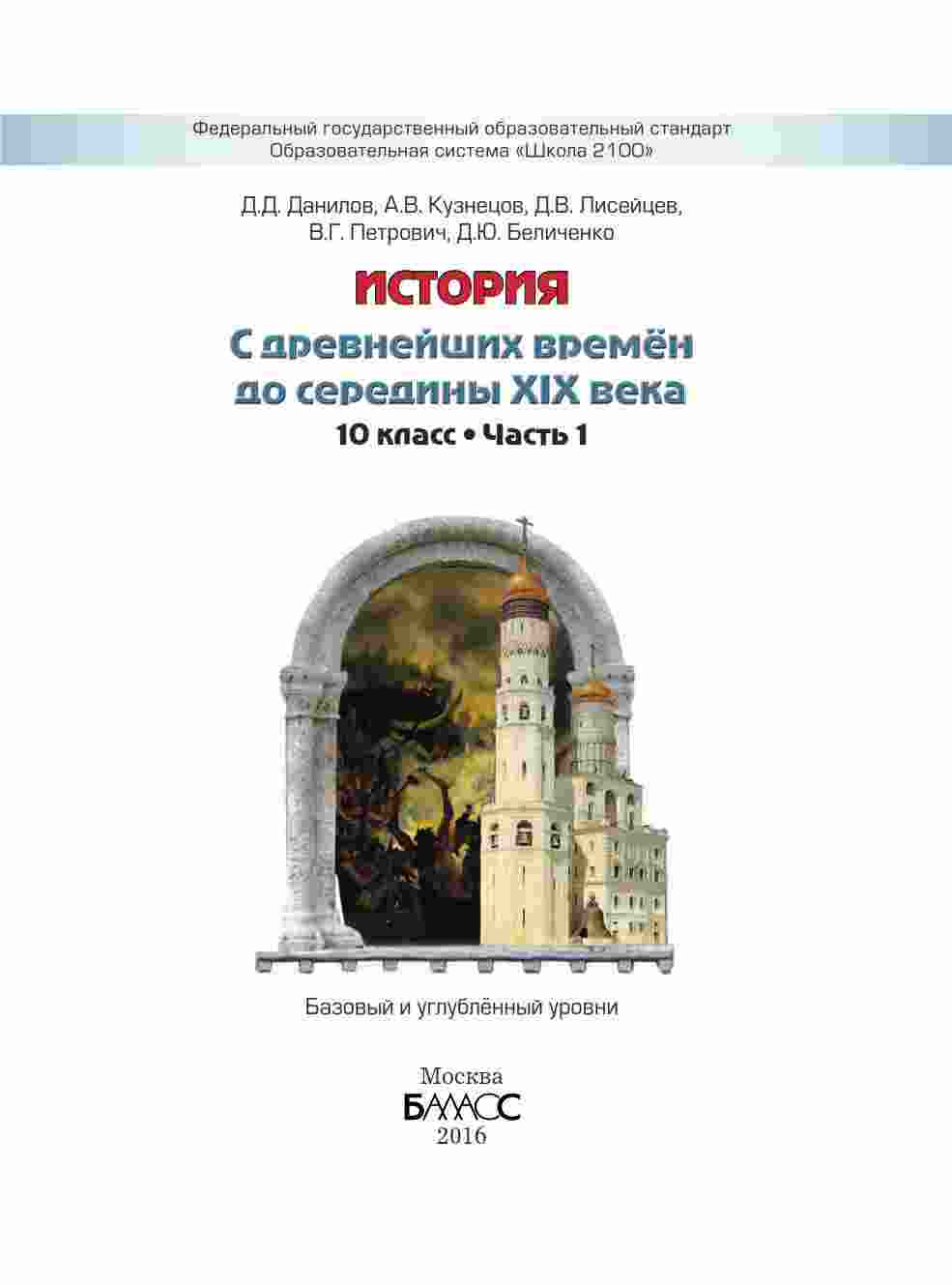 Федеральный государственный образовательный стандарт
Образовательная система «Школа 2100»

Д.Д. Данилов, А.В. Кузнецов, Д.В. Лисейцев,
В.Г. Петрович, Д.Ю. Беличенко

ИСТОРИЯ

С древнейших времён
до середины XIX века

10 класс • Часть 1

Базовый и углублённый уровни

Москва
БАЛАСС
2016